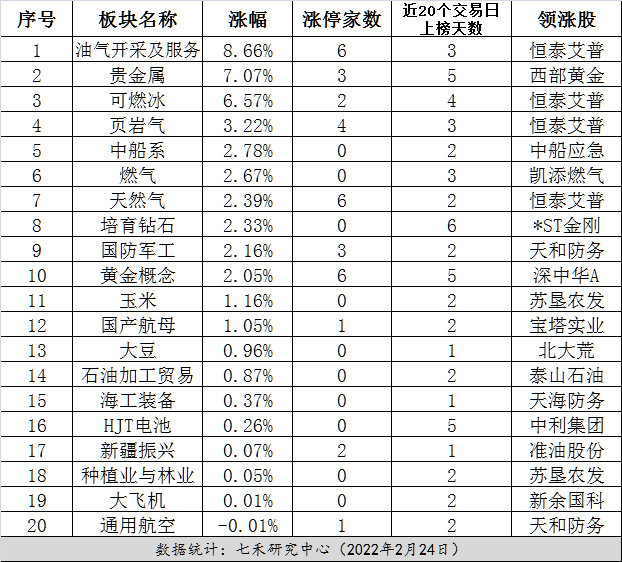 | 序号 | 板块名称 | 涨幅 | 涨停家数 | 近20个交易日上榜天数 | 领涨股 |
|---|---|---|---|---|---|
| 1 | 油气开采及服务 | 8.66% | 6 | 3 | 恒泰艾普 |
| 2 | 贵金属 | 7.07% | 3 | 5 | 西部黄金 |
| 3 | 可燃冰 | 6.57% | 2 | 4 | 恒泰艾普 |
| 4 | 页岩气 | 3.22% | 4 | 3 | 恒泰艾普 |
| 5 | 中船系 | 2.78% | 0 | 2 | 中船应急 |
| 6 | 燃气 | 2.67% | 0 | 3 | 凯添燃气 |
| 7 | 天然气 | 2.39% | 6 | 2 | 恒泰艾普 |
| 8 | 培育钻石 | 2.33% | 0 | 6 | *ST金刚 |
| 9 | 国防军工 | 2.16% | 3 | 2 | 天和防务 |
| 10 | 黄金概念 | 2.05% | 6 | 5 | 深中华A |
| 11 | 玉米 | 1.16% | 0 | 2 | 苏垦农发 |
| 12 | 国产航母 | 1.05% | 1 | 2 | 宝塔实业 |
| 13 | 大豆 | 0.96% | 0 | 1 | 北大荒 |
| 14 | 石油加工贸易 | 0.87% | 0 | 2 | 泰山石油 |
| 15 | 海工装备 | 0.37% | 0 | 1 | 天海防务 |
| 16 | HJT电池 | 0.26% | 0 | 5 | 中利集团 |
| 17 | 新疆振兴 | 0.07% | 2 | 1 | 准油股份 |
| 18 | 种植业与林业 | 0.05% | 0 | 2 | 苏垦农发 |
| 19 | 大飞机 | 0.01% | 0 | 2 | 新余国科 |
| 20 | 通用航空 | -0.01% | 1 | 2 | 天和防务 |

数据统计：七禾研究中心（2022年2月24日）